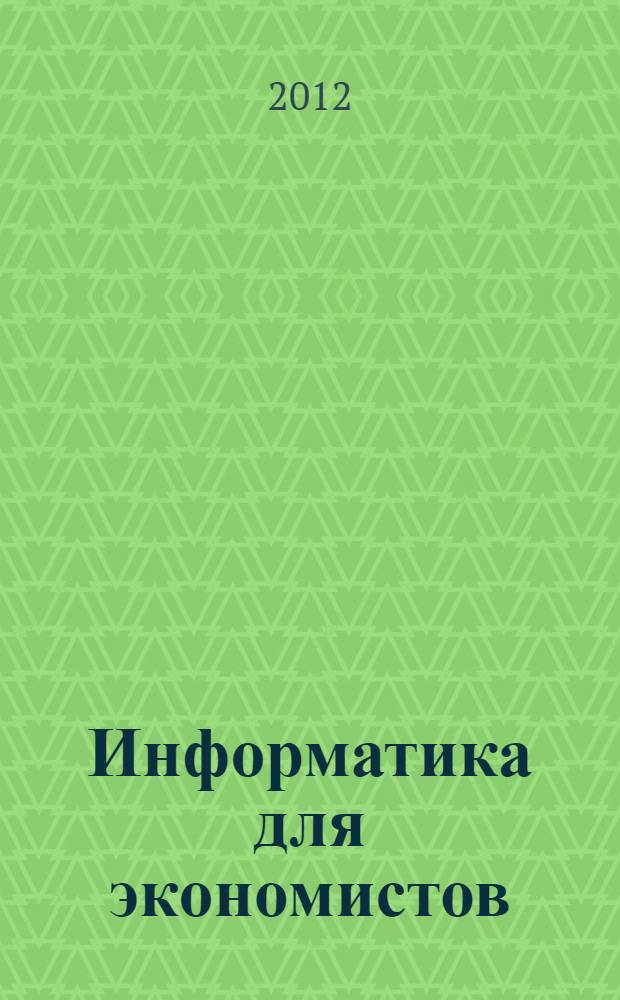 2012

Информатика для экономистов